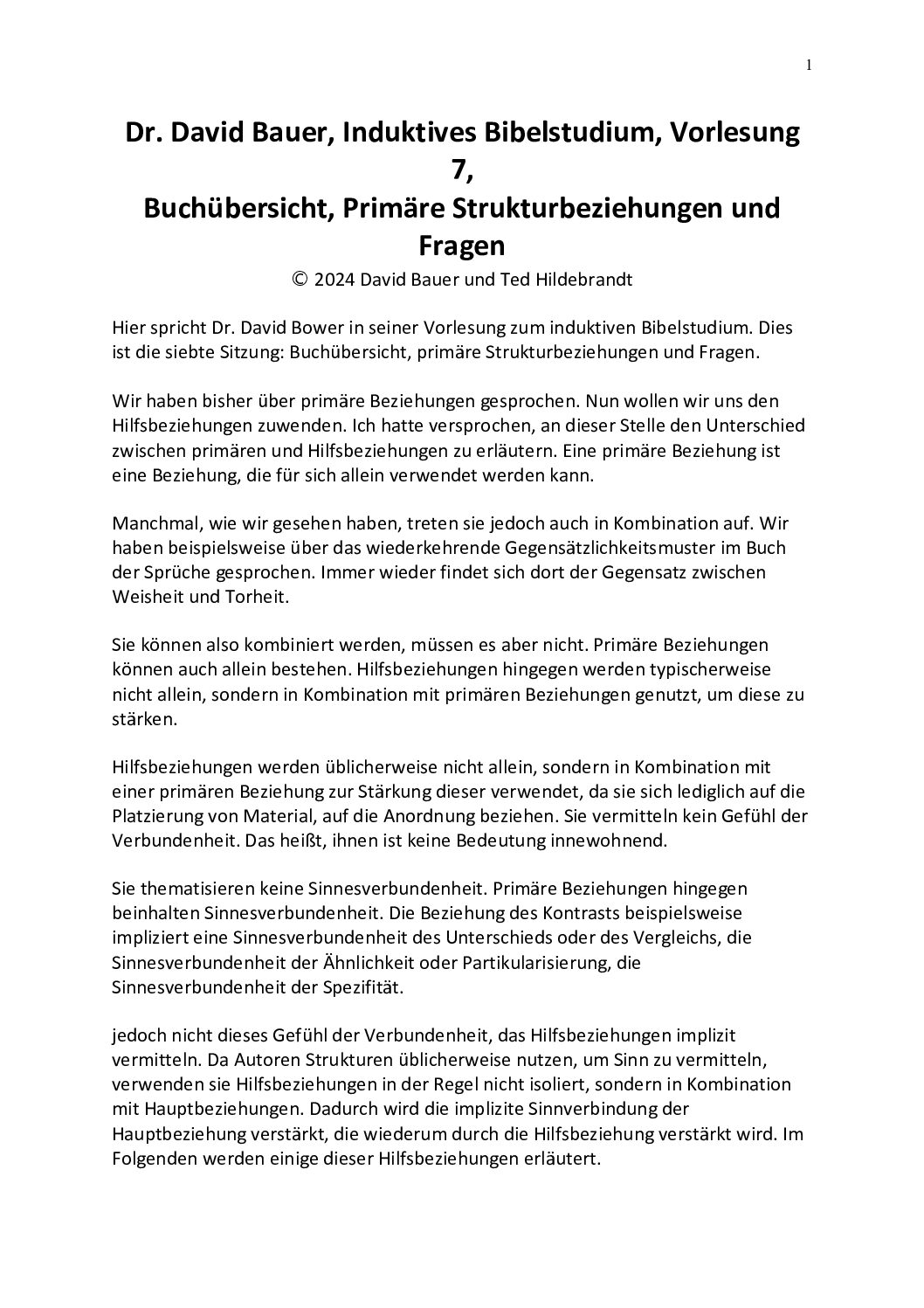 1

Dr. David Bauer, Induktives Bibelstudium, Vorlesung 7,
Buchübersicht, Primäre Strukturbeziehungen und Fragen

© 2024 David Bauer und Ted Hildebrandt

Hier spricht Dr. David Bower in seiner Vorlesung zum induktiven Bibelstudium. Dies ist die siebte Sitzung: Buchübersicht, primäre Strukturbeziehungen und Fragen.

Wir haben bisher über primäre Beziehungen gesprochen. Nun wollen wir uns den Hilfsbeziehungen zuwenden. Ich hatte versprochen, an dieser Stelle den Unterschied zwischen primären und Hilfsbeziehungen zu erläutern. Eine primäre Beziehung ist eine Beziehung, die für sich allein verwendet werden kann.

Manchmal, wie wir gesehen haben, treten sie jedoch auch in Kombination auf. Wir haben beispielsweise über das wiederkehrende Gegensätzlichkeitsmuster im Buch der Sprüche gesprochen. Immer wieder findet sich dort der Gegensatz zwischen Weisheit und Torheit.

Sie können also kombiniert werden, müssen es aber nicht. Primäre Beziehungen können auch allein bestehen. Hilfsbeziehungen hingegen werden typischerweise nicht allein, sondern in Kombination mit primären Beziehungen genutzt, um diese zu stärken.

Hilfsbeziehungen werden üblicherweise nicht allein, sondern in Kombination mit einer primären Beziehung zur Stärkung dieser verwendet, da sie sich lediglich auf die Platzierung von Material, auf die Anordnung beziehen. Sie vermitteln kein Gefühl der Verbundenheit. Das heißt, ihnen ist keine Bedeutung innewohnend.

Sie thematisieren keine Sinnesverbundenheit. Primäre Beziehungen hingegen beinhalten Sinnesverbundenheit. Die Beziehung des Kontrasts beispielsweise impliziert eine Sinnesverbundenheit des Unterschieds oder des Vergleichs, die Sinnesverbundenheit der Ähnlichkeit oder Partikularisierung, die Sinnesverbundenheit der Spezifität.

jedoch nicht dieses Gefühl der Verbundenheit, das Hilfsbeziehungen implizit vermitteln. Da Autoren Strukturen üblicherweise nutzen, um Sinn zu vermitteln, verwenden sie Hilfsbeziehungen in der Regel nicht isoliert, sondern in Kombination mit Hauptbeziehungen. Dadurch wird die implizite Sinnverbindung der Hauptbeziehung verstärkt, die wiederum durch die Hilfsbeziehung verstärkt wird. Im Folgenden werden einige dieser Hilfsbeziehungen erläutert.